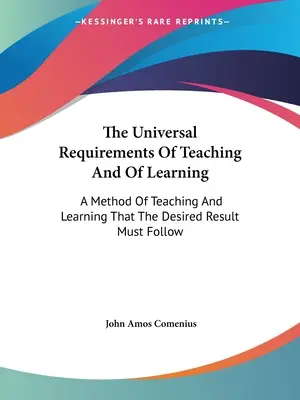 —KESSINGER'S RARE REPRINTS—

The Universal Requirements Of Teaching And Of Learning

A Method Of Teaching And Learning That The Desired Result Must Follow

John Amos Comenius